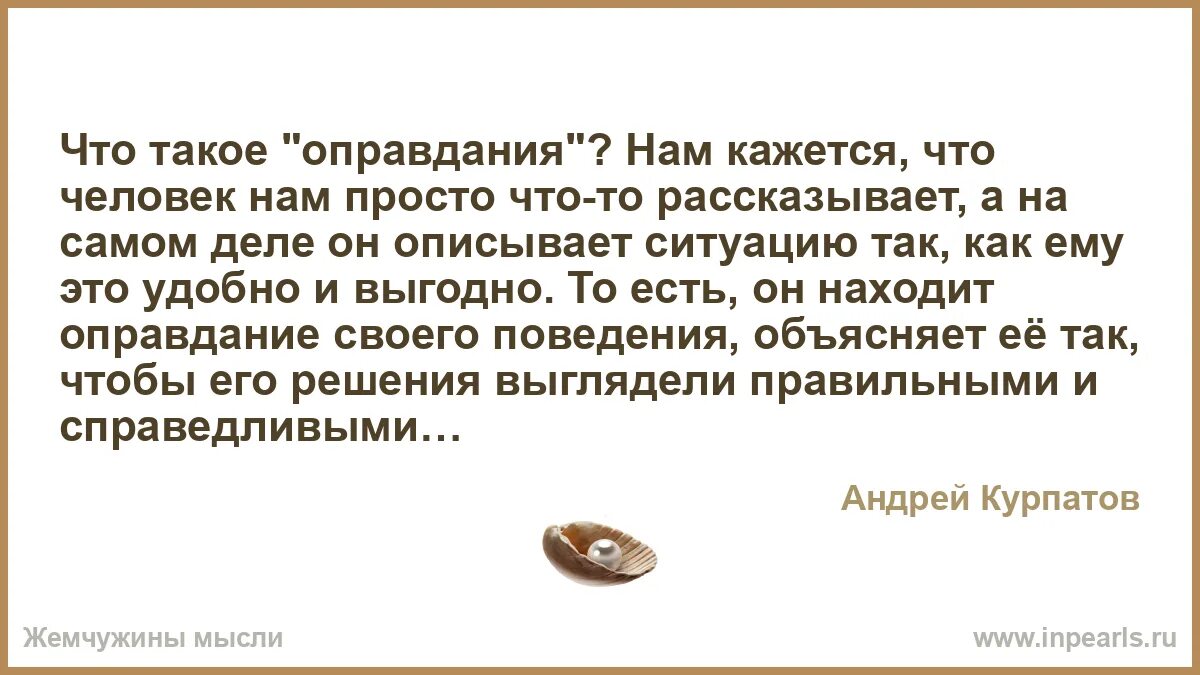 Что такое "оправдания"? Нам кажется, что человек нам просто что-то рассказывает, а на самом деле он описывает ситуацию так, как ему это удобно и выгодно. То есть, он находит оправдание своего поведения, объясняет её так, чтобы его решения выглядели правильными и справедливыми…

Андрей Курпатов

Жемчужины мысли

www.inpearls.ru